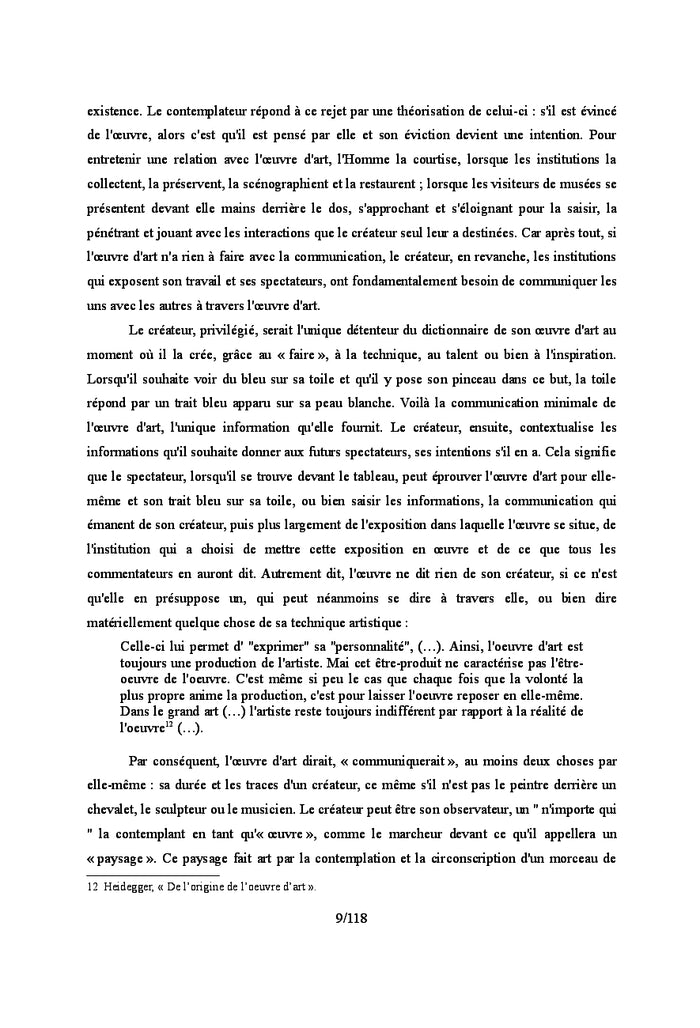 existence. Le contemplateur répond à ce rejet par une théorisation de celui-ci : s'il est évincé de l'œuvre, alors c'est qu'il est pensé par elle et son éviction devient une intention. Pour entretenir une relation avec l'œuvre d'art, l'Homme la courtise, lorsque les institutions la collectent, la préservent, la scénographient et la restaurent ; lorsque les visiteurs de musées se présentent devant elle mains derrière le dos, s'approchant et s'éloignant pour la saisir, la pénétrant et jouant avec les interactions que le créateur seul leur a destinées. Car après tout, si l'œuvre d'art n'a rien à faire avec la communication, le créateur, en revanche, les institutions qui exposent son travail et ses spectateurs, ont fondamentalement besoin de communiquer les uns avec les autres à travers l'œuvre d'art.

Le créateur, privilégié, serait l'unique détenteur du dictionnaire de son œuvre d'art au moment où il la crée, grâce au « faire », à la technique, au talent ou bien à l'inspiration. Lorsqu'il souhaite voir du bleu sur sa toile et qu'il y pose son pinceau dans ce but, la toile répond par un trait bleu apparu sur sa peau blanche. Voilà la communication minimale de l'œuvre d'art, l'unique information qu'elle fournit. Le créateur, ensuite, contextualise les informations qu'il souhaite donner aux futurs spectateurs, ses intentions s'il en a. Cela signifie que le spectateur, lorsqu'il se trouve devant le tableau, peut éprouver l'œuvre d'art pour elle-même et son trait bleu sur sa toile, ou bien saisir les informations, la communication qui émanent de son créateur, puis plus largement de l'exposition dans laquelle l'œuvre se situe, de l'institution qui a choisi de mettre cette exposition en œuvre et de ce que tous les commentateurs en auront dit. Autrement dit, l'œuvre ne dit rien de son créateur, si ce n'est qu'elle en présuppose un, qui peut néanmoins se dire à travers elle, ou bien dire matériellement quelque chose de sa technique artistique :

Celle-ci lui permet d' "exprimer" sa "personnalité", (…). Ainsi, l'oeuvre d'art est toujours une production de l'artiste. Mai cet être-produit ne caractérise pas l'être-oeuvre de l'oeuvre. C'est même si peu le cas que chaque fois que la volonté la plus propre anime la production, c'est pour laisser l'oeuvre reposer en elle-même. Dans le grand art (…) l'artiste reste toujours indifférent par rapport à la réalité de l'oeuvre$^{12}$ (…).

Par conséquent, l'œuvre d'art dirait, « communiquerait », au moins deux choses par elle-même : sa durée et les traces d'un créateur, ce même s'il n'est pas le peintre derrière un chevalet, le sculpteur ou le musicien. Le créateur peut être son observateur, un " n'importe qui " la contemplant en tant qu'« œuvre », comme le marcheur devant ce qu'il appellera un « paysage ». Ce paysage fait art par la contemplation et la circonscription d'un morceau de

12 Heidegger, « De l'origine de l'oeuvre d'art ».

9/118